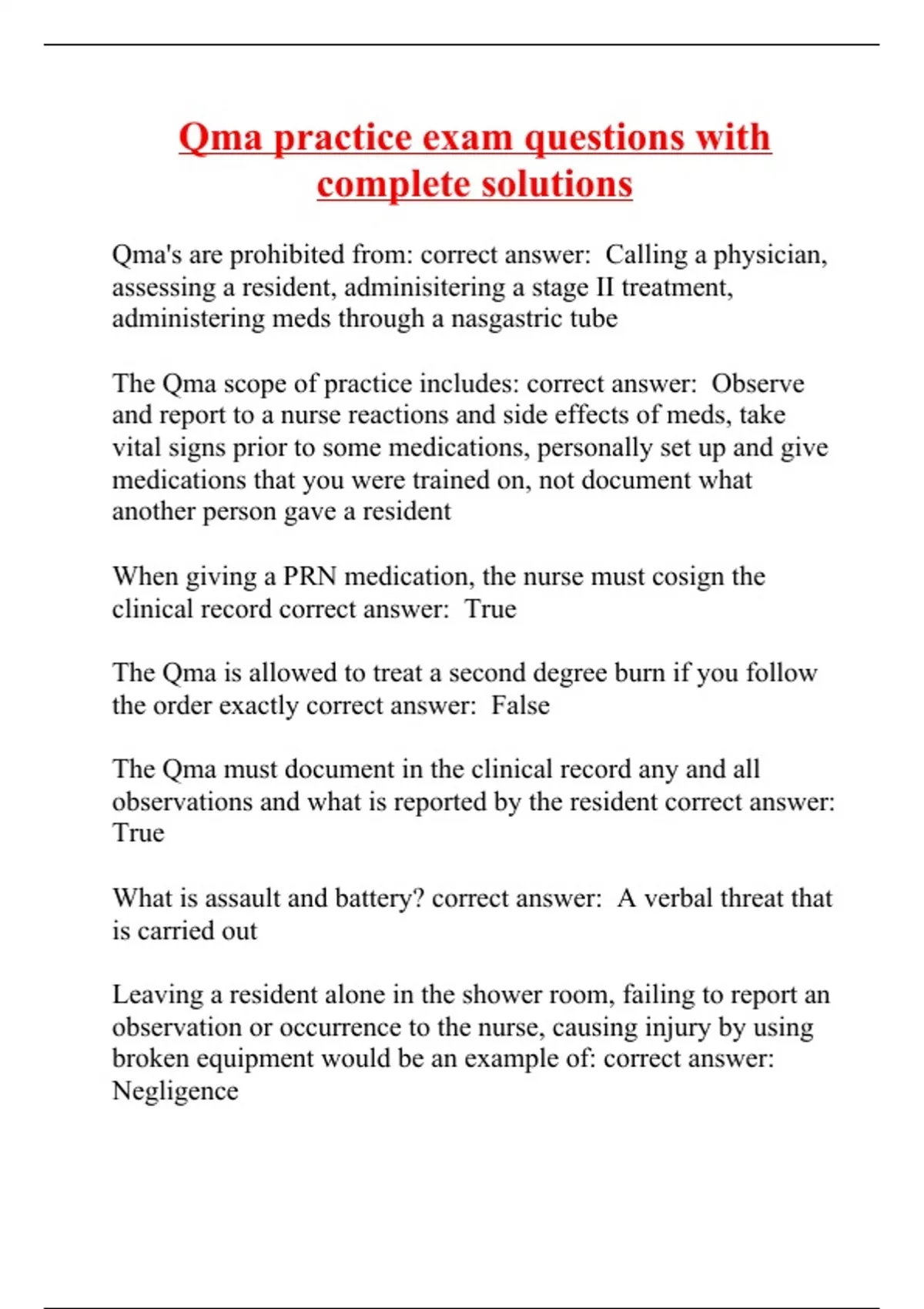 Qma practice exam questions with complete solutions

Qma's are prohibited from: correct answer: Calling a physician, assessing a resident, adminisitering a stage II treatment, administering meds through a nasgastric tube

The Qma scope of practice includes: correct answer: Observe and report to a nurse reactions and side effects of meds, take vital signs prior to some medications, personally set up and give medications that you were trained on, not document what another person gave a resident

When giving a PRN medication, the nurse must cosign the clinical record correct answer: True

The Qma is allowed to treat a second degree burn if you follow the order exactly correct answer: False

The Qma must document in the clinical record any and all observations and what is reported by the resident correct answer: True

What is assault and battery? correct answer: A verbal threat that is carried out

Leaving a resident alone in the shower room, failing to report an observation or occurrence to the nurse, causing injury by using broken equipment would be an example of: correct answer: Negligence